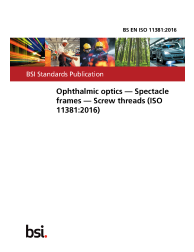 BS EN ISO 11381:2016

BSI Standards Publication

Ophthalmic optics — Spectacle frames — Screw threads (ISO 11381:2016)

bsi.